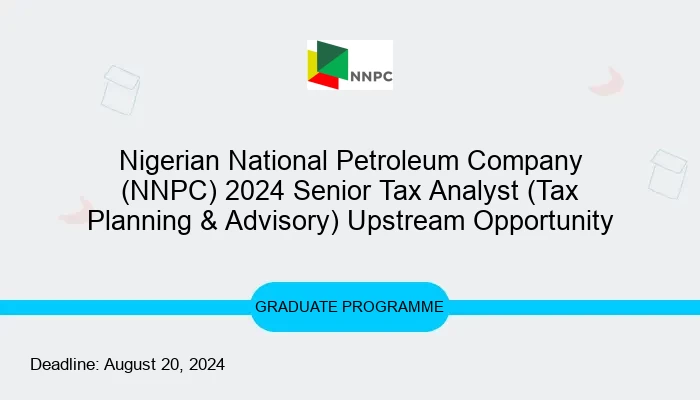 NNPC

Nigerian National Petroleum Company (NNPC) 2024 Senior Tax Analyst (Tax Planning & Advisory) Upstream Opportunity

GRADUATE PROGRAMME

Deadline: August 20, 2024